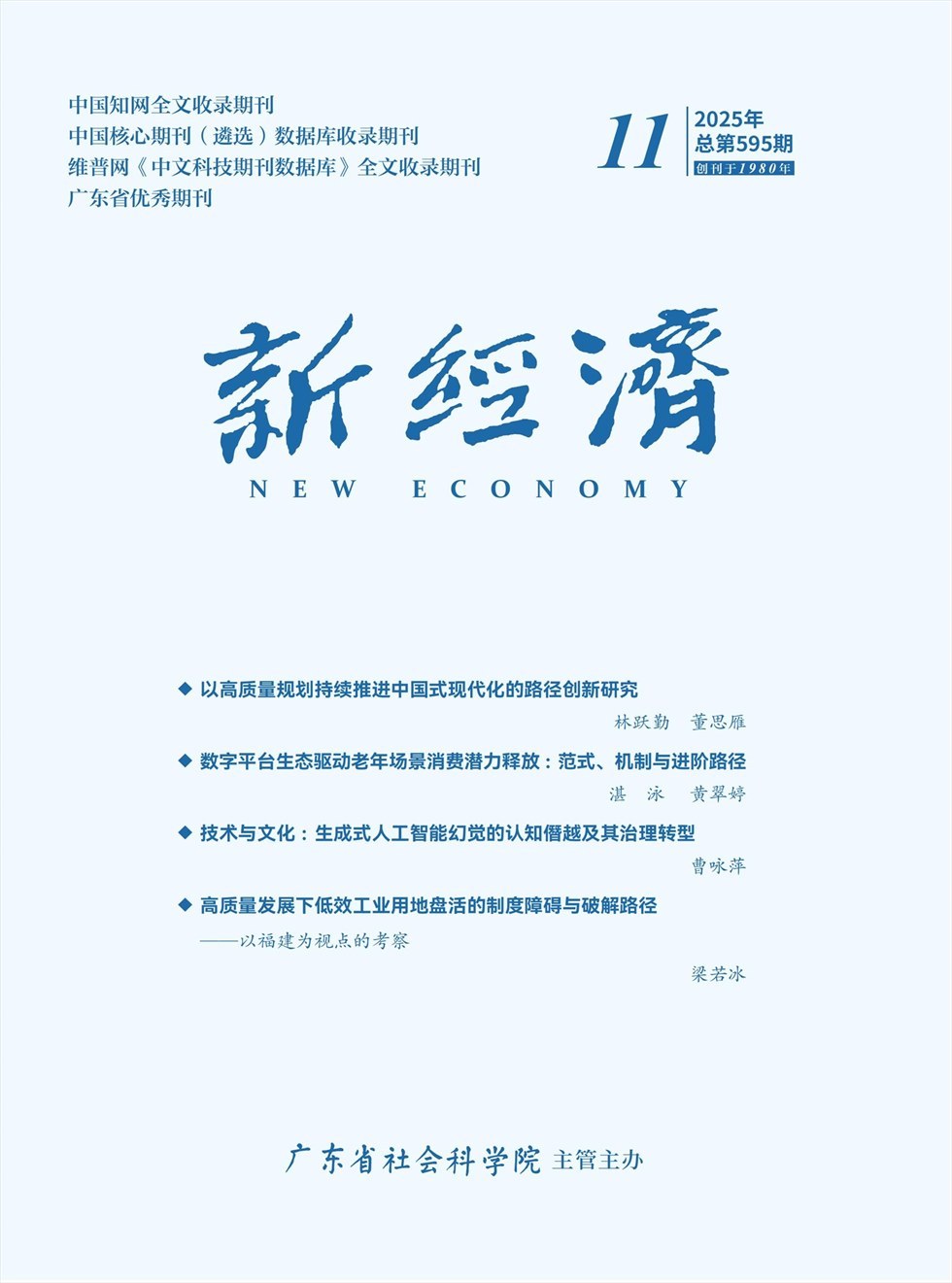 中国知网全文收录期刊
中国核心期刊（遴选）数据库收录期刊
维普网《中文科技期刊数据库》全文收录期刊
广东省优秀期刊

11

2025年
总第595期
创刊于1980年

新經濟
NEW ECONOMY

◆ 以高质量规划持续推进中国式现代化的路径创新研究
林跃勤 董思雁

◆ 数字平台生态驱动老年场景消费潜力释放：范式、机制与进阶路径
湛泳 黄翠婷

◆ 技术与文化：生成式人工智能幻觉的认知僭越及其治理转型
曹咏萍

◆ 高质量发展下低效工业用地盘活的制度障碍与破解路径
——以福建为视点的考察
梁若冰

广东省社会科学院 主管主办